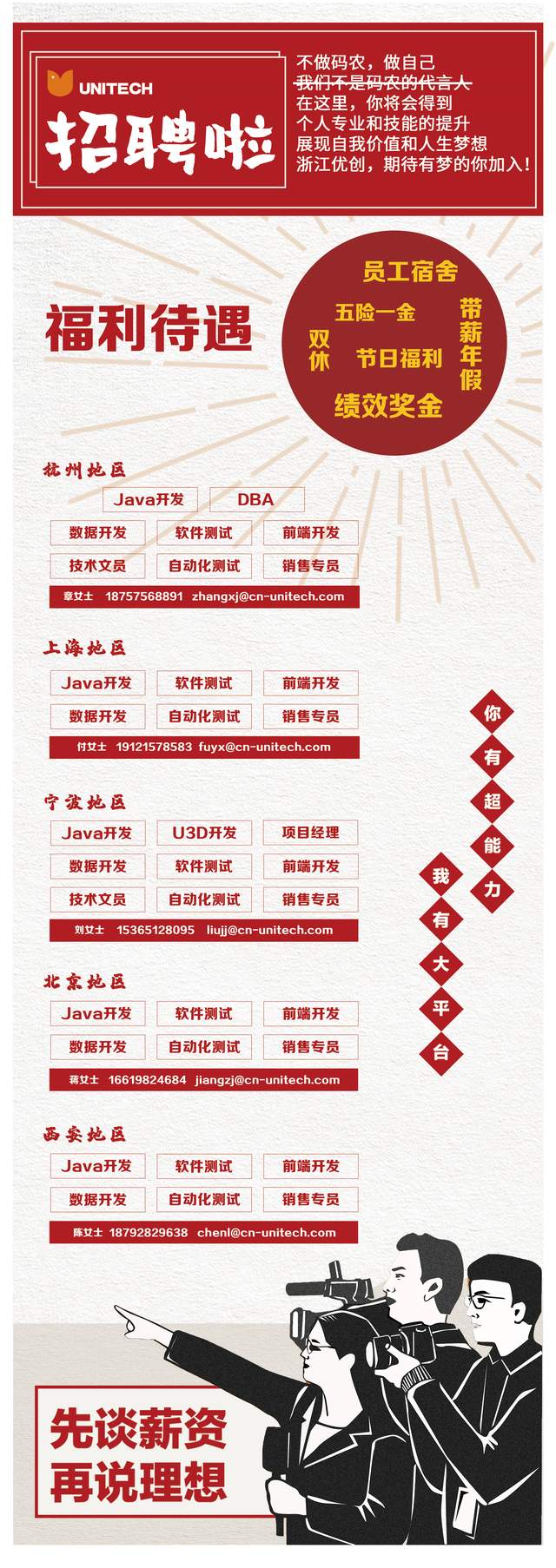 UNITECH
招聘啦

不做码农，做自己
~~我们不是码农的代言人~~
在这里，你将会得到
个人专业和技能的提升
展现自我价值和人生梦想
浙江优创，期待有梦的你加入！

福利待遇

员工宿舍
五险一金
双休
节日福利
带薪年假
绩效奖金

杭州地区
Java开发 DBA
数据开发 软件测试 前端开发
技术文员 自动化测试 销售专员
章女士 18757568891 zhangxj@cn-unitech.com

上海地区
Java开发 软件测试 前端开发
数据开发 自动化测试 销售专员
付女士 19121578583 fuyx@cn-unitech.com

宁波地区
Java开发 U3D开发 项目经理
数据开发 软件测试 前端开发
技术文员 自动化测试 销售专员
刘女士 15365128095 liujj@cn-unitech.com

北京地区
Java开发 软件测试 前端开发
数据开发 自动化测试 销售专员
蒋女士 16619824684 jiangzj@cn-unitech.com

西安地区
Java开发 软件测试 前端开发
数据开发 自动化测试 销售专员
陈女士 18792829638 chenl@cn-unitech.com

你有超能力
我有大平台

先谈薪资
再说理想